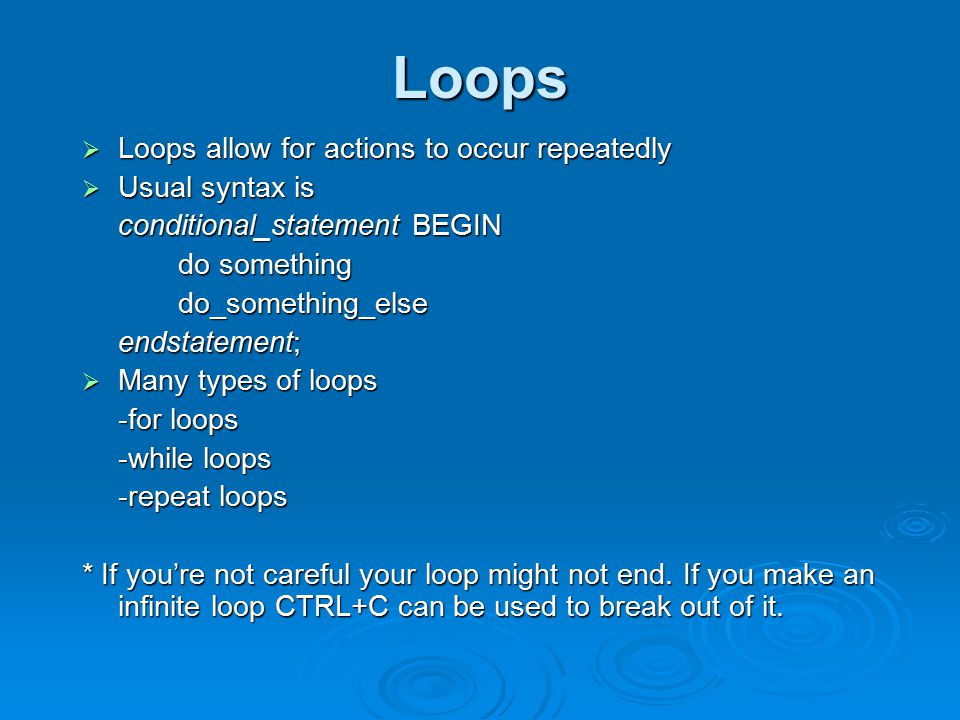 Loops

➢ Loops allow for actions to occur repeatedly

➢ Usual syntax is
conditional_statement BEGIN
do something
do_something_else
endstatement;

➢ Many types of loops
-for loops
-while loops
-repeat loops

* If you're not careful your loop might not end. If you make an infinite loop CTRL+C can be used to break out of it.